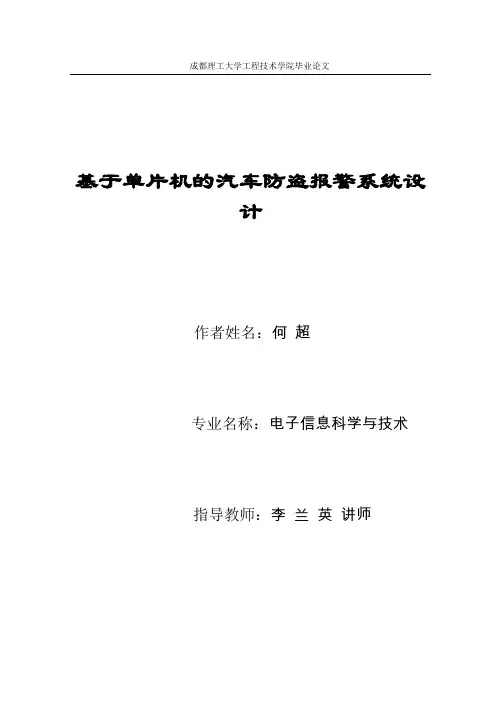 成都理工大学工程技术学院毕业论文

基于单片机的汽车防盗报警系统设计

作者姓名：何 超

专业名称：电子信息科学与技术

指导教师：李 兰 英 讲师